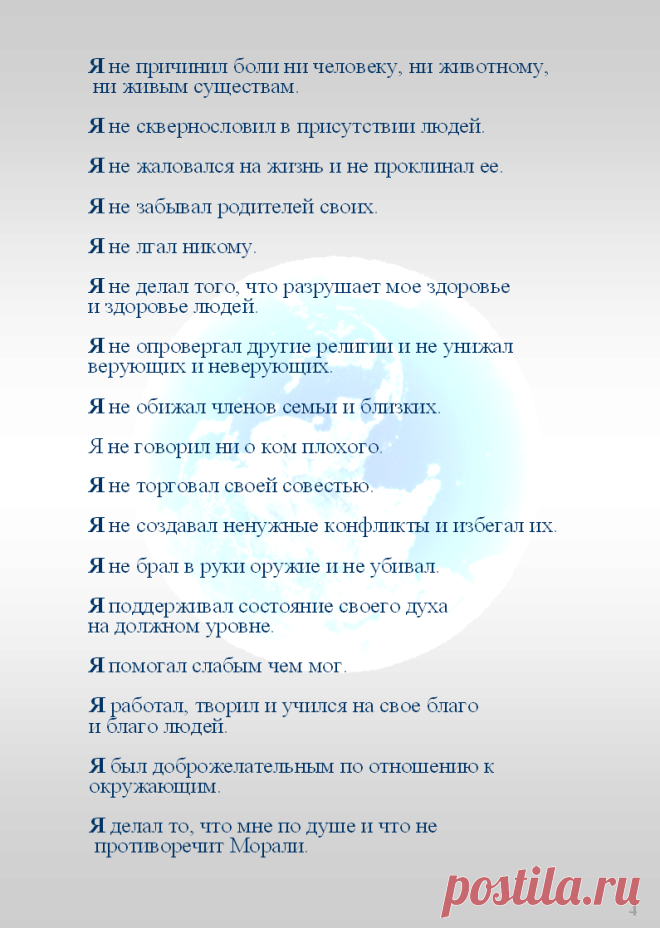 Я не причинил боли ни человеку, ни животному, ни живым существам.

Я не сквернословил в присутствии людей.

Я не жаловался на жизнь и не проклинал ее.

Я не забывал родителей своих.

Я не лгал никому.

Я не делал того, что разрушает мое здоровье и здоровье людей.

Я не опровергал другие религии и не унижал верующих и неверующих.

Я не обижал членов семьи и близких.

Я не говорил ни о ком плохого.

Я не торговал своей совестью.

Я не создавал ненужные конфликты и избегал их.

Я не брал в руки оружие и не убивал.

Я поддерживал состояние своего духа на должном уровне.

Я помогал слабым чем мог.

Я работал, творил и учился на свое благо и благо людей.

Я был доброжелательным по отношению к окружающим.

Я делал то, что мне по душе и что не противоречит Морали.

postila.ru

4